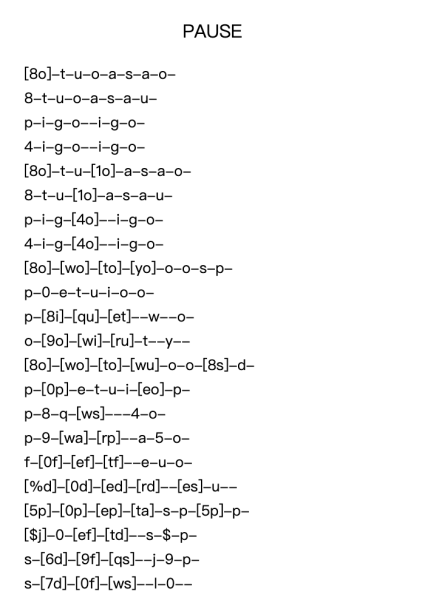 PAUSE

[8o]–t–u–o–a–s–a–o–
8–t–u–o–a–s–a–u–
p–i–g–o––i–g–o–
4–i–g–o––i–g–o–
[8o]–t–u–[1o]–a–s–a–o–
8–t–u–[1o]–a–s–a–u–
p–i–g–[4o]––i–g–o–
4–i–g–[4o]––i–g–o–
[8o]–[wo]–[to]–[yo]–o–o–s–p–
p–0–e–t–u–i–o–o–
p–[8i]–[qu]–[et]––w––o–
o–[9o]–[wi]–[ru]–t––y––
[8o]–[wo]–[to]–[wu]–o–o–[8s]–d–
p–[0p]–e–t–u–i–[eo]–p–
p–8–q–[ws]–––4–o–
p–9–[wa]–[rp]––a–5–o–
f–[0f]–[ef]–[tf]––e–u–o–
[%d]–[0d]–[ed]–[rd]––[es]–u––
[5p]–[0p]–[ep]–[ta]–s–p–[5p]–p–
[$j]–0–[ef]–[td]––s–$–p–
s–[6d]–[9f]–[qs]––j–9–p–
s–[7d]–[0f]–[ws]––l–0––